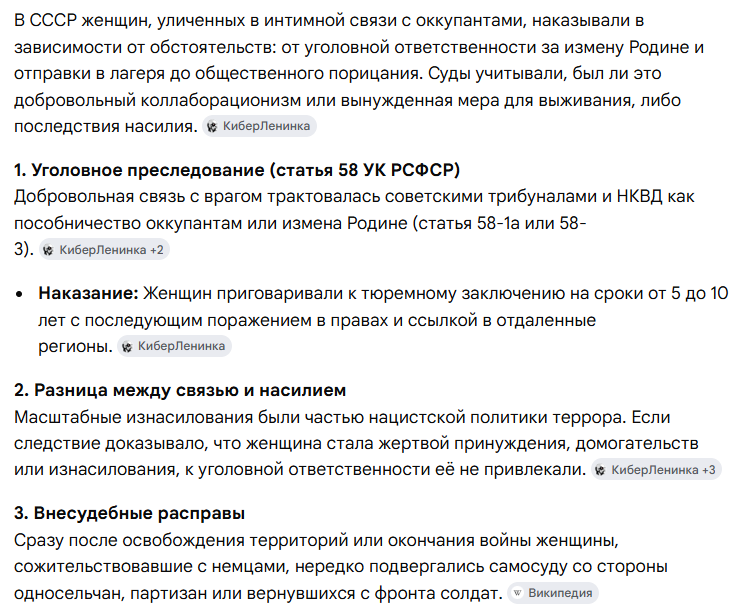 В СССР женщин, уличенных в интимной связи с оккупантами, наказывали в зависимости от обстоятельств: от уголовной ответственности за измену Родине и отправки в лагеря до общественного порицания. Суды учитывали, был ли это добровольный коллаборационизм или вынужденная мера для выживания, либо последствия насилия. КиберЛенинка

1. Уголовное преследование (статья 58 УК РСФСР)
Добровольная связь с врагом трактовалась советскими трибуналами и НКВД как пособничество оккупантам или измена Родине (статья 58-1а или 58-3). КиберЛенинка +2

• Наказание: Женщин приговаривали к тюремному заключению на сроки от 5 до 10 лет с последующим поражением в правах и ссылкой в отдаленные регионы. КиберЛенинка

2. Разница между связью и насилием
Масштабные изнасилования были частью нацистской политики террора. Если следствие доказывало, что женщина стала жертвой принуждения, домогательств или изнасилования, к уголовной ответственности её не привлекали. КиберЛенинка +3

3. Внесудебные расправы
Сразу после освобождения территорий или окончания войны женщины, сожительствовавшие с немцами, нередко подвергались самосуду со стороны односельчан, партизан или вернувшихся с фронта солдат. Википедия